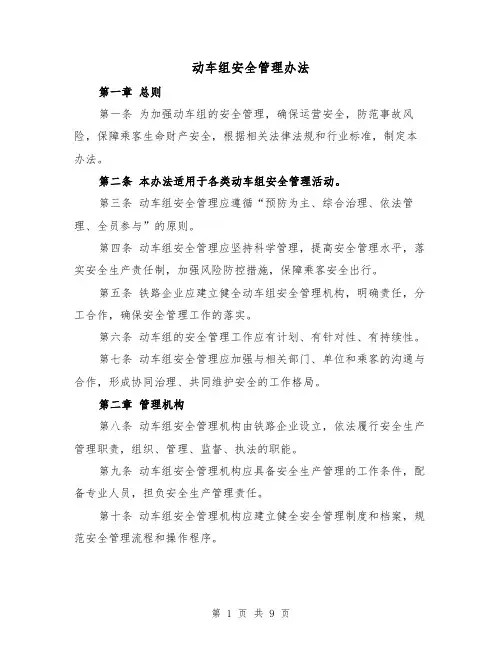 动车组安全管理办法

第一章 总则

第一条 为加强动车组的安全管理，确保运营安全，防范事故风险，保障乘客生命财产安全，根据相关法律法规和行业标准，制定本办法。

第二条 本办法适用于各类动车组安全管理活动。

第三条 动车组安全管理应遵循“预防为主、综合治理、依法管理、全员参与”的原则。

第四条 动车组安全管理应坚持科学管理，提高安全管理水平，落实安全生产责任制，加强风险防控措施，保障乘客安全出行。

第五条 铁路企业应建立健全动车组安全管理机构，明确责任，分工合作，确保安全管理工作的落实。

第六条 动车组的安全管理工作应有计划、有针对性、有持续性。

第七条 动车组安全管理应加强与相关部门、单位和乘客的沟通与合作，形成协同治理、共同维护安全的工作格局。

第二章 管理机构

第八条 动车组安全管理机构由铁路企业设立，依法履行安全生产管理职责，组织、管理、监督、执法的职能。

第九条 动车组安全管理机构应具备安全生产管理的工作条件，配备专业人员，担负安全生产管理责任。

第十条 动车组安全管理机构应建立健全安全管理制度和档案，规范安全管理流程和操作程序。

第 1 页 共 9 页